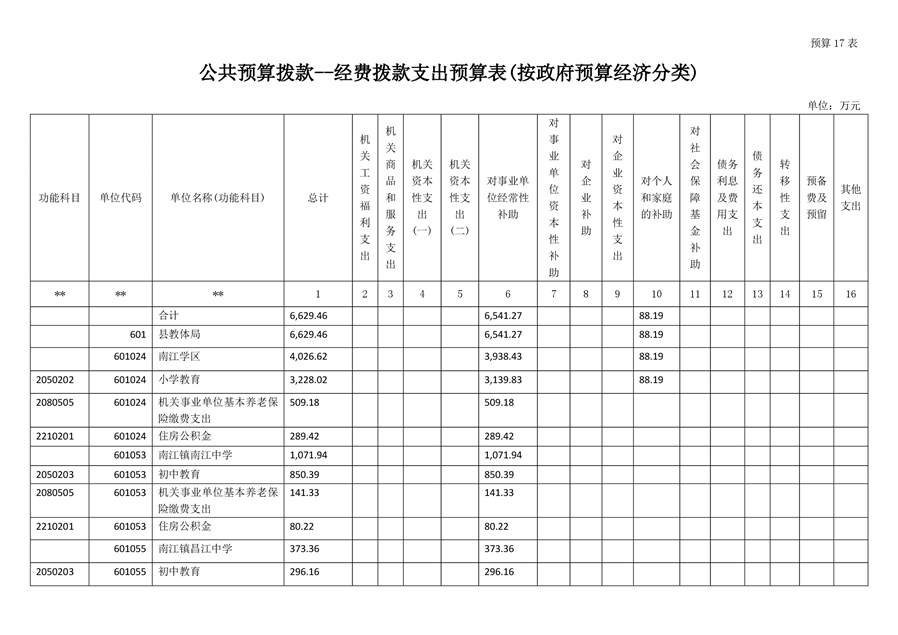 预算 17 表

公共预算拨款--经费拨款支出预算表(按政府预算经济分类)

单位：万元

| 功能科目 | 单位代码 | 单位名称(功能科目) | 总计 | 机关工资福利支出 | 机关商品和服务支出 | 机关资本性支出(一) | 机关资本性支出(二) | 对事业单位经常性补助 | 对事业单位资本性补助 | 对企业补助 | 对企业资本性支出 | 对个人和家庭的补助 | 对社会保障基金补助 | 债务利息及费用支出 | 债务还本支出 | 转移性支出 | 预备费及预留 | 其他支出 |
|---|---|---|---|---|---|---|---|---|---|---|---|---|---|---|---|---|---|---|
| ** | ** | ** | 1 | 2 | 3 | 4 | 5 | 6 | 7 | 8 | 9 | 10 | 11 | 12 | 13 | 14 | 15 | 16 |
| | | 合计 | 6,629.46 | | | | | 6,541.27 | | | | 88.19 | | | | | | |
| | 601 | 县教体局 | 6,629.46 | | | | | 6,541.27 | | | | 88.19 | | | | | | |
| | 601024 | 南江学区 | 4,026.62 | | | | | 3,938.43 | | | | 88.19 | | | | | | |
| 2050202 | 601024 | 小学教育 | 3,228.02 | | | | | 3,139.83 | | | | 88.19 | | | | | | |
| 2080505 | 601024 | 机关事业单位基本养老保险缴费支出 | 509.18 | | | | | 509.18 | | | | | | | | | | |
| 2210201 | 601024 | 住房公积金 | 289.42 | | | | | 289.42 | | | | | | | | | | |
| | 601053 | 南江镇南江中学 | 1,071.94 | | | | | 1,071.94 | | | | | | | | | | |
| 2050203 | 601053 | 初中教育 | 850.39 | | | | | 850.39 | | | | | | | | | | |
| 2080505 | 601053 | 机关事业单位基本养老保险缴费支出 | 141.33 | | | | | 141.33 | | | | | | | | | | |
| 2210201 | 601053 | 住房公积金 | 80.22 | | | | | 80.22 | | | | | | | | | | |
| | 601055 | 南江镇昌江中学 | 373.36 | | | | | 373.36 | | | | | | | | | | |
| 2050203 | 601055 | 初中教育 | 296.16 | | | | | 296.16 | | | | | | | | | | |